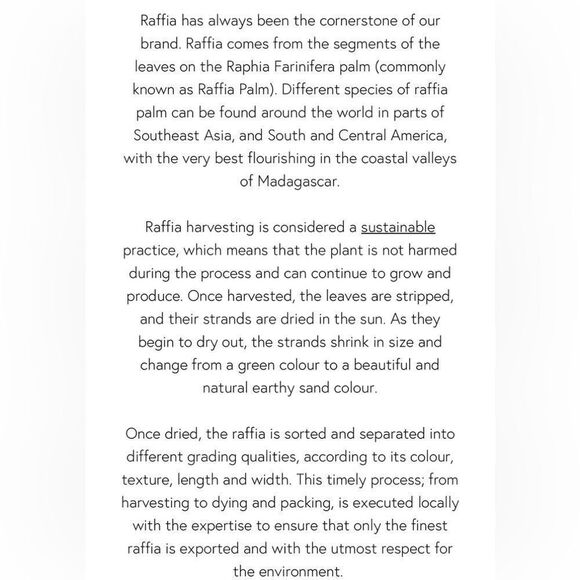 Raffia has always been the cornerstone of our brand. Raffia comes from the segments of the leaves on the Raphia Farinifera palm (commonly known as Raffia Palm). Different species of raffia palm can be found around the world in parts of Southeast Asia, and South and Central America, with the very best flourishing in the coastal valleys of Madagascar.

Raffia harvesting is considered a sustainable practice, which means that the plant is not harmed during the process and can continue to grow and produce. Once harvested, the leaves are stripped, and their strands are dried in the sun. As they begin to dry out, the strands shrink in size and change from a green colour to a beautiful and natural earthy sand colour.

Once dried, the raffia is sorted and separated into different grading qualities, according to its colour, texture, length and width. This timely process; from harvesting to dying and packing, is executed locally with the expertise to ensure that only the finest raffia is exported and with the utmost respect for the environment.